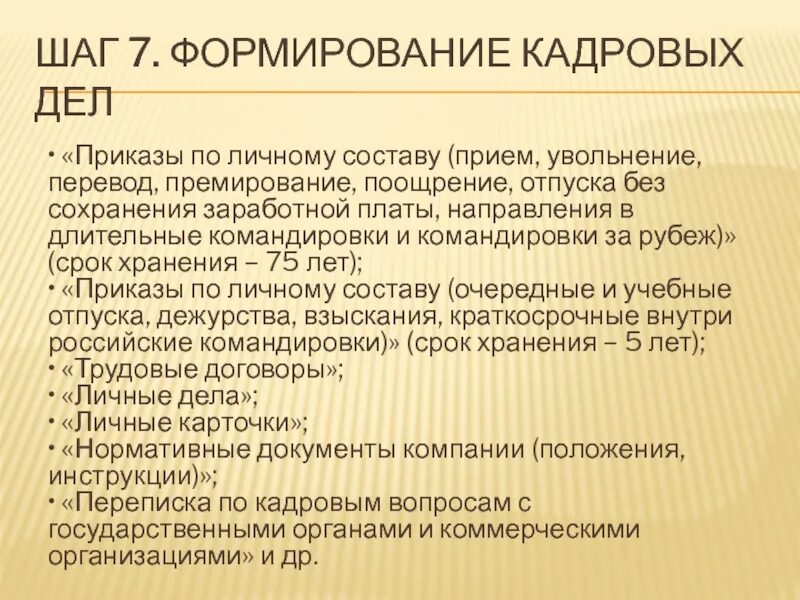 ШАГ 7. ФОРМИРОВАНИЕ КАДРОВЫХ ДЕЛ

• «Приказы по личному составу (прием, увольнение, перевод, премирование, поощрение, отпуска без сохранения заработной платы, направления в длительные командировки и командировки за рубеж)» (срок хранения – 75 лет);
• «Приказы по личному составу (очередные и учебные отпуска, дежурства, взыскания, краткосрочные внутри российские командировки)» (срок хранения – 5 лет);
• «Трудовые договоры»;
• «Личные дела»;
• «Личные карточки»;
• «Нормативные документы компании (положения, инструкции)»;
• «Переписка по кадровым вопросам с государственными органами и коммерческими организациями» и др.